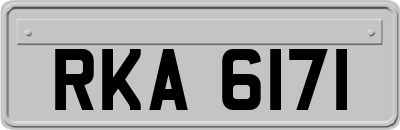 RKA 6171